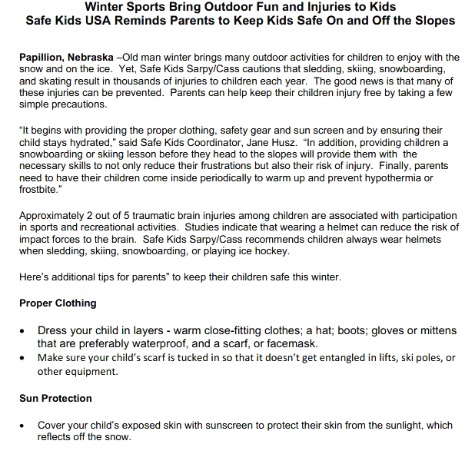 Winter Sports Bring Outdoor Fun and Injuries to Kids
Safe Kids USA Reminds Parents to Keep Kids Safe On and Off the Slopes

Papillion, Nebraska –Old man winter brings many outdoor activities for children to enjoy with the snow and on the ice. Yet, Safe Kids Sarpy/Cass cautions that sledding, skiing, snowboarding, and skating result in thousands of injuries to children each year. The good news is that many of these injuries can be prevented. Parents can help keep their children injury free by taking a few simple precautions.

"It begins with providing the proper clothing, safety gear and sun screen and by ensuring their child stays hydrated," said Safe Kids Coordinator, Jane Husz. "In addition, providing children a snowboarding or skiing lesson before they head to the slopes will provide them with the necessary skills to not only reduce their frustrations but also their risk of injury. Finally, parents need to have their children come inside periodically to warm up and prevent hypothermia or frostbite."

Approximately 2 out of 5 traumatic brain injuries among children are associated with participation in sports and recreational activities. Studies indicate that wearing a helmet can reduce the risk of impact forces to the brain. Safe Kids Sarpy/Cass recommends children always wear helmets when sledding, skiing, snowboarding, or playing ice hockey.

Here's additional tips for parents" to keep their children safe this winter.

Proper Clothing

• Dress your child in layers - warm close-fitting clothes; a hat; boots; gloves or mittens that are preferably waterproof, and a scarf, or facemask.
• Make sure your child's scarf is tucked in so that it doesn't get entangled in lifts, ski poles, or other equipment.

Sun Protection

• Cover your child's exposed skin with sunscreen to protect their skin from the sunlight, which reflects off the snow.